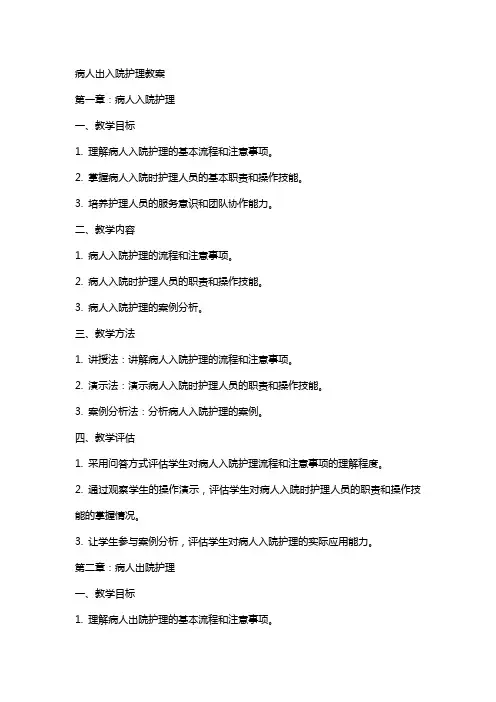 病人出入院护理教案

第一章：病人入院护理

一、教学目标

1. 理解病人入院护理的基本流程和注意事项。

2. 掌握病人入院时护理人员的基本职责和操作技能。

3. 培养护理人员的服务意识和团队协作能力。

二、教学内容

1. 病人入院护理的流程和注意事项。

2. 病人入院时护理人员的职责和操作技能。

3. 病人入院护理的案例分析。

三、教学方法

1. 讲授法：讲解病人入院护理的流程和注意事项。

2. 演示法：演示病人入院时护理人员的职责和操作技能。

3. 案例分析法：分析病人入院护理的案例。

四、教学评估

1. 采用问答方式评估学生对病人入院护理流程和注意事项的理解程度。

2. 通过观察学生的操作演示，评估学生对病人入院时护理人员的职责和操作技能的掌握情况。

3. 让学生参与案例分析，评估学生对病人入院护理的实际应用能力。

第二章：病人出院护理

一、教学目标

1. 理解病人出院护理的基本流程和注意事项。